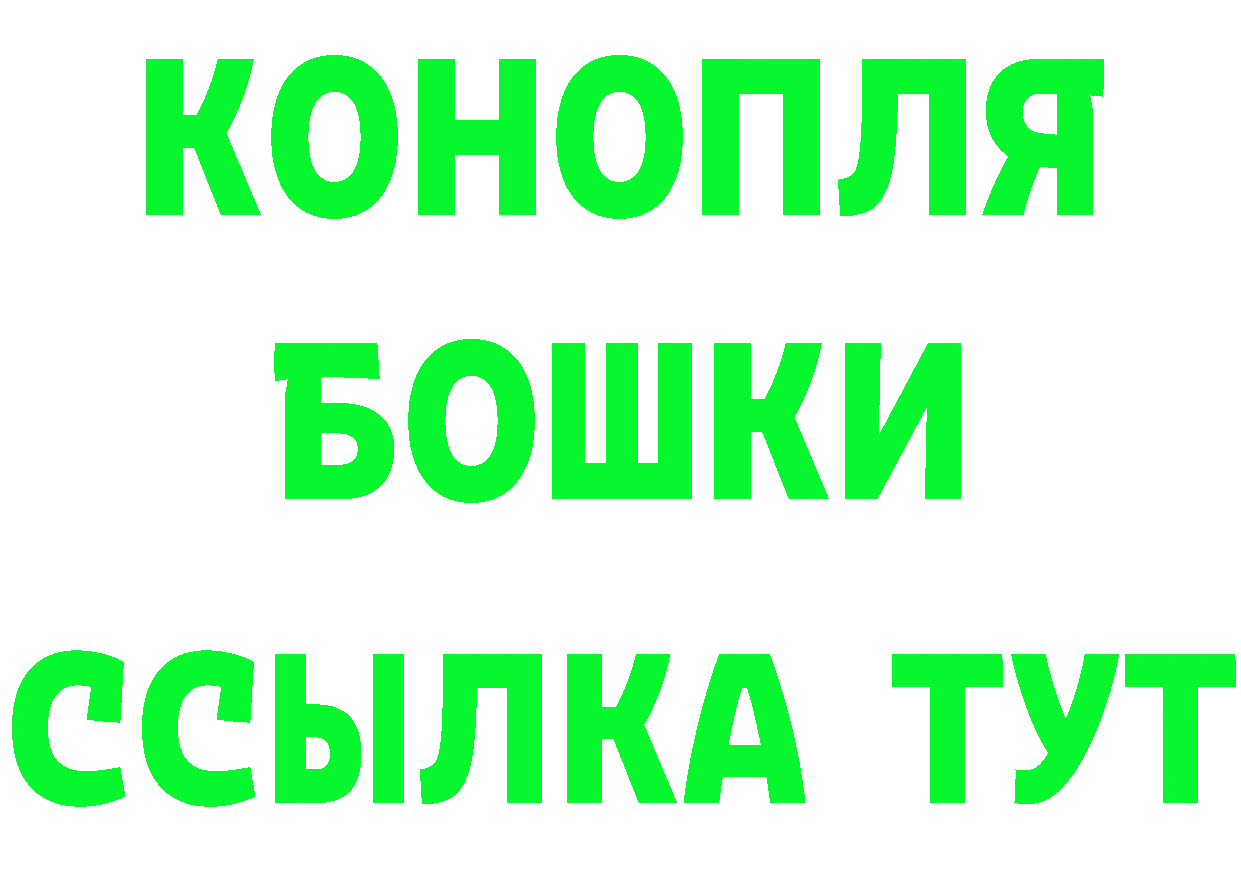 КОНОПЛЯ
БОШКИ
ССЫЛКА ТУТ